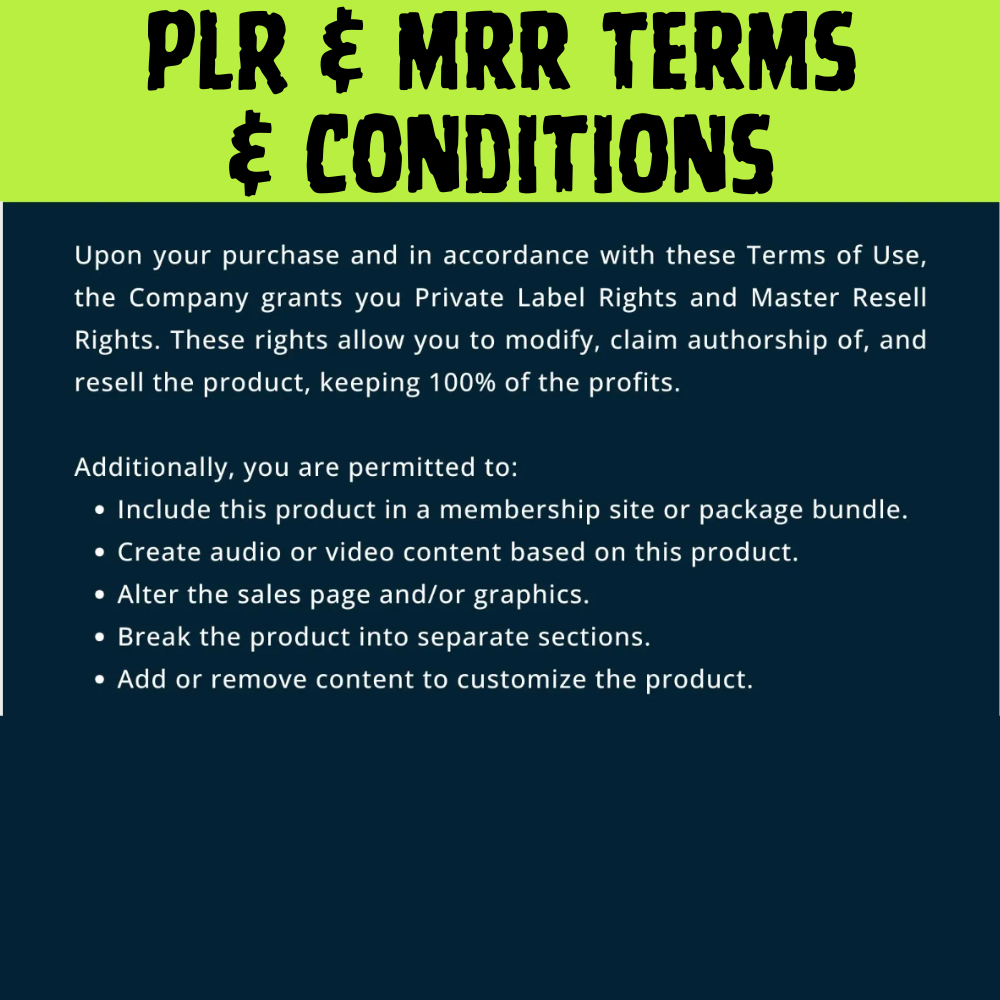 PLR & MRR TERMS
& CONDITIONS

Upon your purchase and in accordance with these Terms of Use, the Company grants you Private Label Rights and Master Resell Rights. These rights allow you to modify, claim authorship of, and resell the product, keeping 100% of the profits.

Additionally, you are permitted to:
• Include this product in a membership site or package bundle.
• Create audio or video content based on this product.
• Alter the sales page and/or graphics.
• Break the product into separate sections.
• Add or remove content to customize the product.